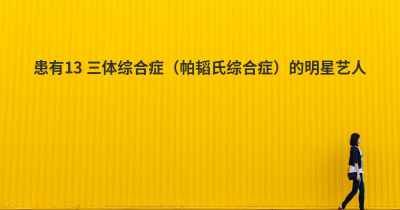 患有13 三体综合症（帕韬氏综合症）的明星艺人